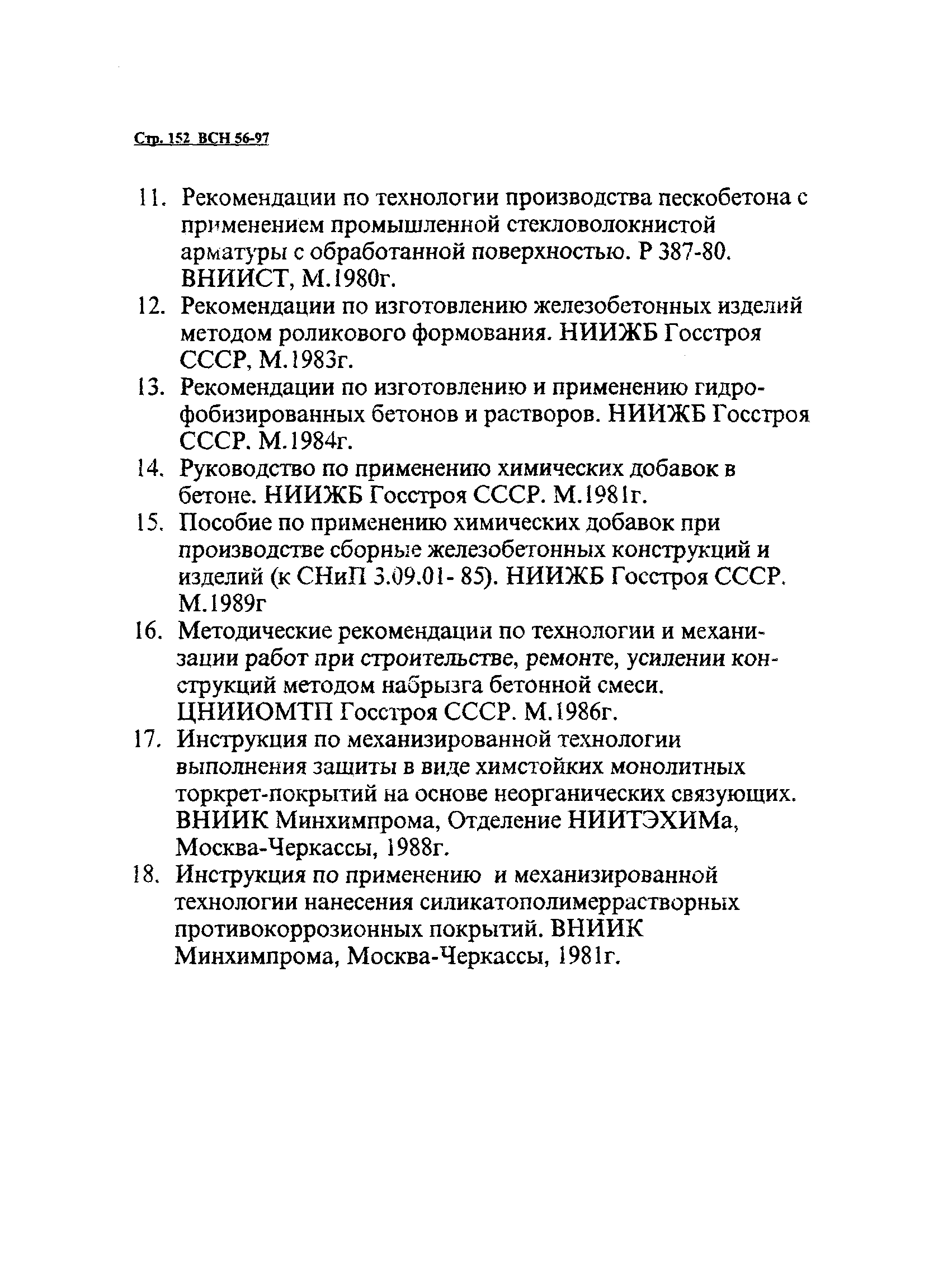 Стр. 152 ВСН 56-97

11. Рекомендации по технологии производства пескобетона с применением промышленной стекловолокнистой арматуры с обработанной поверхностью. Р 387-80. ВНИИСТ, М.1980г.

12. Рекомендации по изготовлению железобетонных изделий методом роликового формования. НИИЖБ Госстроя СССР, М.1983г.

13. Рекомендации по изготовлению и применению гидрофобизированных бетонов и растворов. НИИЖБ Госстроя СССР. М.1984г.

14. Руководство по применению химических добавок в бетоне. НИИЖБ Госстроя СССР. М.1981г.

15. Пособие по применению химических добавок при производстве сборные железобетонных конструкций и изделий (к СНиП 3.09.01- 85). НИИЖБ Госстроя СССР. М.1989г

16. Методические рекомендации по технологии и механизации работ при строительстве, ремонте, усилении конструкций методом набрызга бетонной смеси. ЦНИИОМТП Госстроя СССР. М.1986г.

17. Инструкция по механизированной технологии выполнения защиты в виде химстойких монолитных торкрет-покрытий на основе неорганических связующих. ВНИИК Минхимпрома, Отделение НИИТЭХИМа, Москва-Черкассы, 1988г.

18. Инструкция по применению и механизированной технологии нанесения силикатополимеррастворных противокоррозионных покрытий. ВНИИК Минхимпрома, Москва-Черкассы, 1981г.